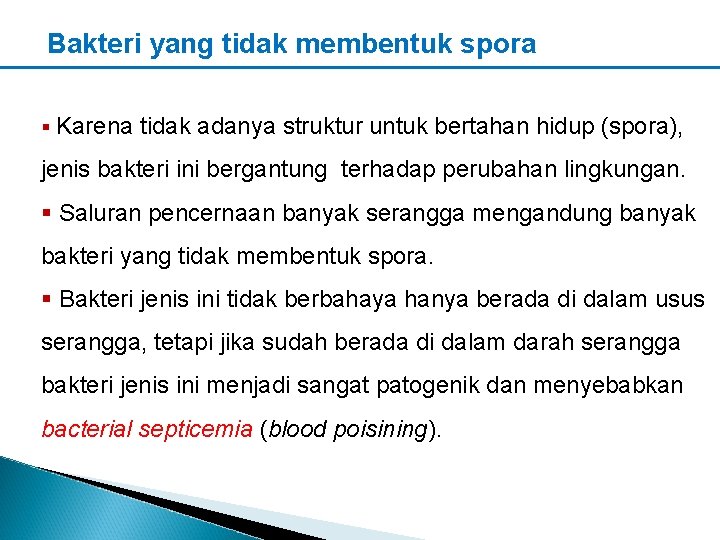 Bakteri yang tidak membentuk spora

▪ Karena tidak adanya struktur untuk bertahan hidup (spora), jenis bakteri ini bergantung terhadap perubahan lingkungan.

▪ Saluran pencernaan banyak serangga mengandung banyak bakteri yang tidak membentuk spora.

▪ Bakteri jenis ini tidak berbahaya hanya berada di dalam usus serangga, tetapi jika sudah berada di dalam darah serangga bakteri jenis ini menjadi sangat patogenik dan menyebabkan bacterial septicemia (blood poisining).